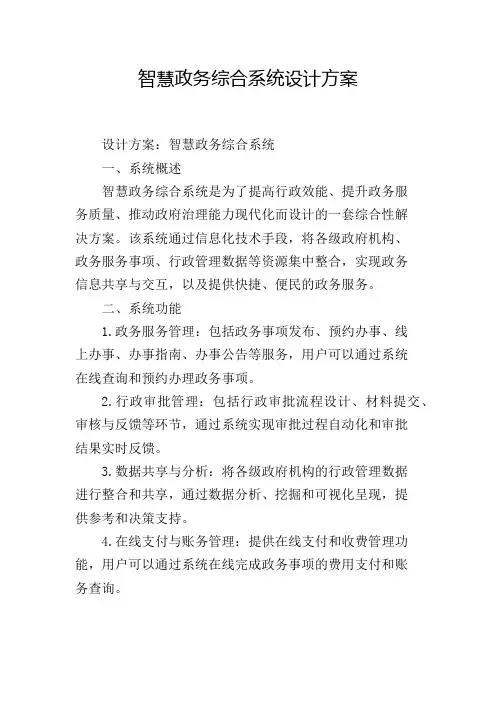 智慧政务综合系统设计方案

设计方案：智慧政务综合系统

一、系统概述

智慧政务综合系统是为了提高行政效能、提升政务服务质量、推动政府治理能力现代化而设计的一套综合性解决方案。该系统通过信息化技术手段，将各级政府机构、政务服务事项、行政管理数据等资源集中整合，实现政务信息共享与交互，以及提供快捷、便民的政务服务。

二、系统功能

1.政务服务管理：包括政务事项发布、预约办事、线上办事、办事指南、办事公告等服务，用户可以通过系统在线查询和预约办理政务事项。

2.行政审批管理：包括行政审批流程设计、材料提交、审核与反馈等环节，通过系统实现审批过程自动化和审批结果实时反馈。

3.数据共享与分析：将各级政府机构的行政管理数据进行整合和共享，通过数据分析、挖掘和可视化呈现，提供参考和决策支持。

4.在线支付与账务管理：提供在线支付和收费管理功能，用户可以通过系统在线完成政务事项的费用支付和账务查询。